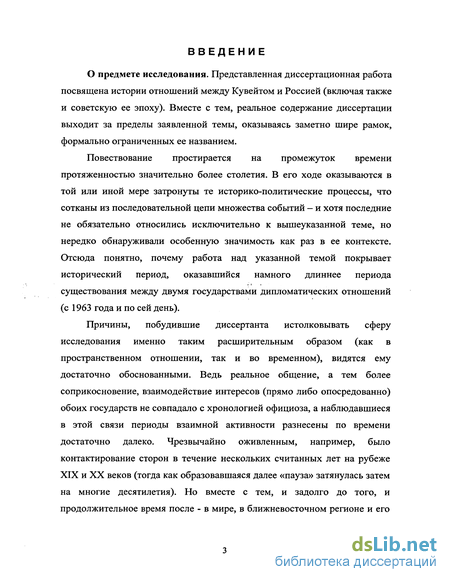 ВВЕДЕНИЕ

О предмете исследования. Представленная диссертационная работа посвящена истории отношений между Кувейтом и Россией (включая также и советскую ее эпоху). Вместе с тем, реальное содержание диссертации выходит за пределы заявленной темы, оказываясь заметно шире рамок, формально ограниченных ее названием.

Повествование простирается на промежуток времени протяженностью значительно более столетия. В его ходе оказываются в той или иной мере затронуты те историко-политические процессы, что сотканы из последовательной цепи множества событий – и хотя последние не обязательно относились исключительно к вышеуказанной теме, но нередко обнаруживали особенную значимость как раз в ее контексте. Отсюда понятно, почему работа над указанной темой покрывает исторический период, оказавшийся намного длиннее периода существования между двумя государствами дипломатических отношений (с 1963 года и по сей день).

Причины, побудившие диссертанта истолковывать сферу исследования именно таким расширительным образом (как в пространственном отношении, так и во временном), видятся ему достаточно обоснованными. Ведь реальное общение, а тем более соприкосновение, взаимодействие интересов (прямо либо опосредованно) обоих государств не совпадало с хронологией официоза, а наблюдавшиеся в этой связи периоды взаимной активности разнесены по времени достаточно далеко. Чрезвычайно оживленным, например, было контактирование сторон в течение нескольких считанных лет на рубеже XIX и XX веков (тогда как образовавшаяся далее «пауза» затянулась затем на многие десятилетия). Но вместе с тем, и задолго до того, и продолжительное время после - в мире, в ближневосточном регионе и его

3

dsLib.net
библиотека диссертаций